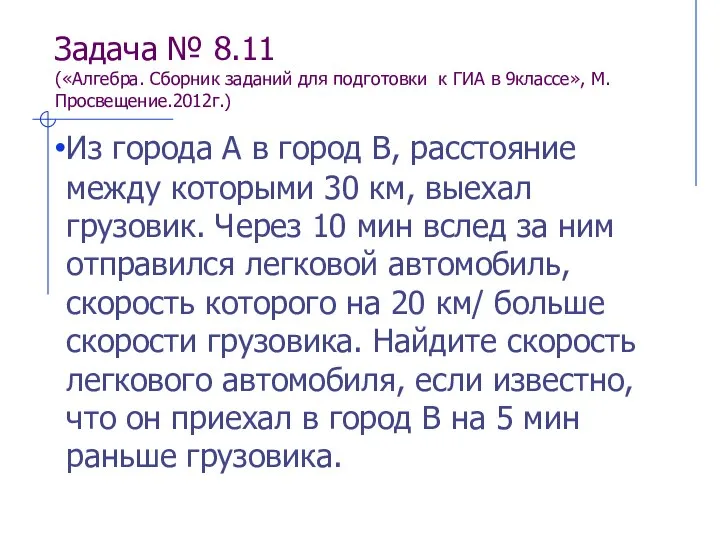 Задача № 8.11
(«Алгебра. Сборник заданий для подготовки к ГИА в 9классе», М. Просвещение.2012г.)

•Из города А в город В, расстояние между которыми 30 км, выехал грузовик. Через 10 мин вслед за ним отправился легковой автомобиль, скорость которого на 20 км/ больше скорости грузовика. Найдите скорость легкового автомобиля, если известно, что он приехал в город В на 5 мин раньше грузовика.